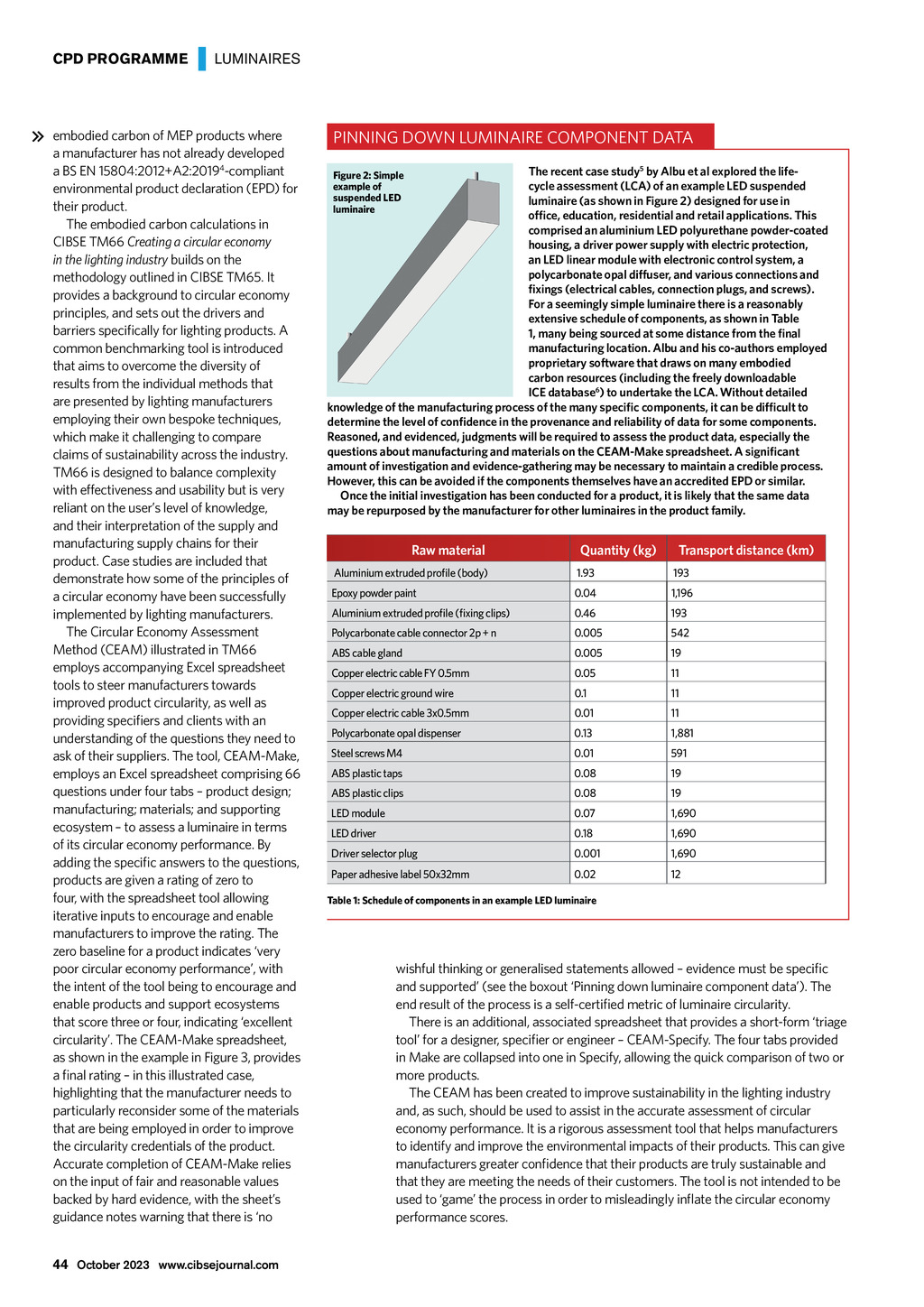 CPD PROGRAMME | LUMINAIRES

» embodied carbon of MEP products where a manufacturer has not already developed a BS EN 15804:2012+A2:2019$^4$-compliant environmental product declaration (EPD) for their product.

The embodied carbon calculations in CIBSE TM66 Creating a circular economy in the lighting industry builds on the methodology outlined in CIBSE TM65. It provides a background to circular economy principles, and sets out the drivers and barriers specifically for lighting products. A common benchmarking tool is introduced that aims to overcome the diversity of results from the individual methods that are presented by lighting manufacturers employing their own bespoke techniques, which make it challenging to compare claims of sustainability across the industry. TM66 is designed to balance complexity with effectiveness and usability but is very reliant on the user's level of knowledge, and their interpretation of the supply and manufacturing supply chains for their product. Case studies are included that demonstrate how some of the principles of a circular economy have been successfully implemented by lighting manufacturers.

The Circular Economy Assessment Method (CEAM) illustrated in TM66 employs accompanying Excel spreadsheet tools to steer manufacturers towards improved product circularity, as well as providing specifiers and clients with an understanding of the questions they need to ask of their suppliers. The tool, CEAM-Make, employs an Excel spreadsheet comprising 66 questions under four tabs – product design; manufacturing; materials; and supporting ecosystem – to assess a luminaire in terms of its circular economy performance. By adding the specific answers to the questions, products are given a rating of zero to four, with the spreadsheet tool allowing iterative inputs to encourage and enable manufacturers to improve the rating. The zero baseline for a product indicates 'very poor circular economy performance', with the intent of the tool being to encourage and enable products and support ecosystems that score three or four, indicating 'excellent circularity'. The CEAM-Make spreadsheet, as shown in the example in Figure 3, provides a final rating – in this illustrated case, highlighting that the manufacturer needs to particularly reconsider some of the materials that are being employed in order to improve the circularity credentials of the product. Accurate completion of CEAM-Make relies on the input of fair and reasonable values backed by hard evidence, with the sheet's guidance notes warning that there is 'no

PINNING DOWN LUMINAIRE COMPONENT DATA

Figure 2: Simple example of suspended LED luminaire

The recent case study$^5$ by Albu et al explored the life-cycle assessment (LCA) of an example LED suspended luminaire (as shown in Figure 2) designed for use in office, education, residential and retail applications. This comprised an aluminium LED polyurethane powder-coated housing, a driver power supply with electric protection, an LED linear module with electronic control system, a polycarbonate opal diffuser, and various connections and fixings (electrical cables, connection plugs, and screws). For a seemingly simple luminaire there is a reasonably extensive schedule of components, as shown in Table 1, many being sourced at some distance from the final manufacturing location. Albu and his co-authors employed proprietary software that draws on many embodied carbon resources (including the freely downloadable ICE database$^6$) to undertake the LCA. Without detailed knowledge of the manufacturing process of the many specific components, it can be difficult to determine the level of confidence in the provenance and reliability of data for some components. Reasoned, and evidenced, judgments will be required to assess the product data, especially the questions about manufacturing and materials on the CEAM-Make spreadsheet. A significant amount of investigation and evidence-gathering may be necessary to maintain a credible process. However, this can be avoided if the components themselves have an accredited EPD or similar.

Once the initial investigation has been conducted for a product, it is likely that the same data may be repurposed by the manufacturer for other luminaires in the product family.

| Raw material | Quantity (kg) | Transport distance (km) |
|---|---|---|
| Aluminium extruded profile (body) | 1.93 | 193 |
| Epoxy powder paint | 0.04 | 1,196 |
| Aluminium extruded profile (fixing clips) | 0.46 | 193 |
| Polycarbonate cable connector 2p + n | 0.005 | 542 |
| ABS cable gland | 0.005 | 19 |
| Copper electric cable FY 0.5mm | 0.05 | 11 |
| Copper electric ground wire | 0.1 | 11 |
| Copper electric cable 3x0.5mm | 0.01 | 11 |
| Polycarbonate opal dispenser | 0.13 | 1,881 |
| Steel screws M4 | 0.01 | 591 |
| ABS plastic taps | 0.08 | 19 |
| ABS plastic clips | 0.08 | 19 |
| LED module | 0.07 | 1,690 |
| LED driver | 0.18 | 1,690 |
| Driver selector plug | 0.001 | 1,690 |
| Paper adhesive label 50x32mm | 0.02 | 12 |

Table 1: Schedule of components in an example LED luminaire

wishful thinking or generalised statements allowed – evidence must be specific and supported' (see the boxout 'Pinning down luminaire component data'). The end result of the process is a self-certified metric of luminaire circularity.

There is an additional, associated spreadsheet that provides a short-form 'triage tool' for a designer, specifier or engineer – CEAM-Specify. The four tabs provided in Make are collapsed into one in Specify, allowing the quick comparison of two or more products.

The CEAM has been created to improve sustainability in the lighting industry and, as such, should be used to assist in the accurate assessment of circular economy performance. It is a rigorous assessment tool that helps manufacturers to identify and improve the environmental impacts of their products. This can give manufacturers greater confidence that their products are truly sustainable and that they are meeting the needs of their customers. The tool is not intended to be used to 'game' the process in order to misleadingly inflate the circular economy performance scores.

44 October 2023 www.cibsejournal.com